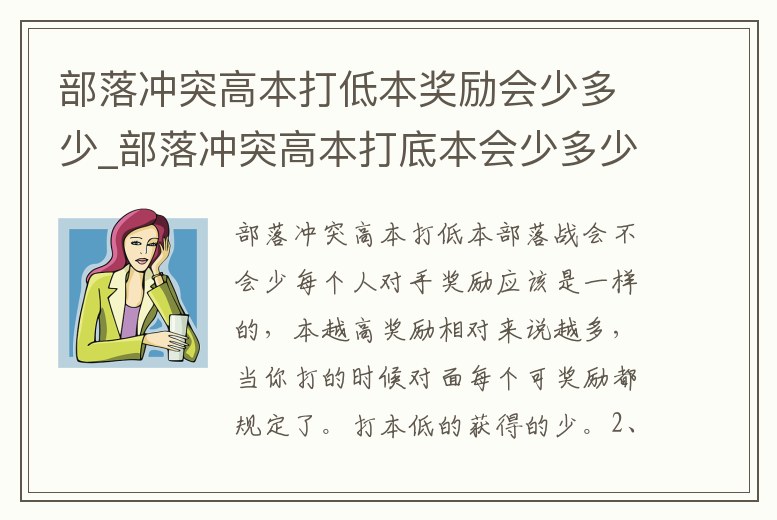 部落冲突高本打低本奖励会少多少_部落冲突高本打底本会少多少

部落冲突高本打低本部落战会不会少每个人对手奖励应该是一样的，本越高奖励相对来说越多，当你打的时候对面每个可奖励都规定了。打本低的获得的少。2、